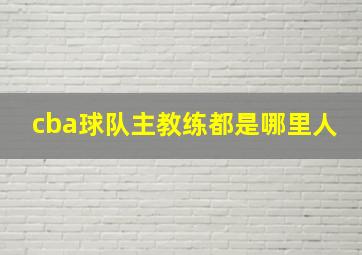 cba球队主教练都是哪里人